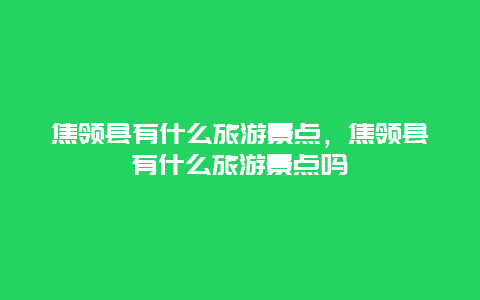 焦领县有什么旅游景点，焦领县有什么旅游景点吗